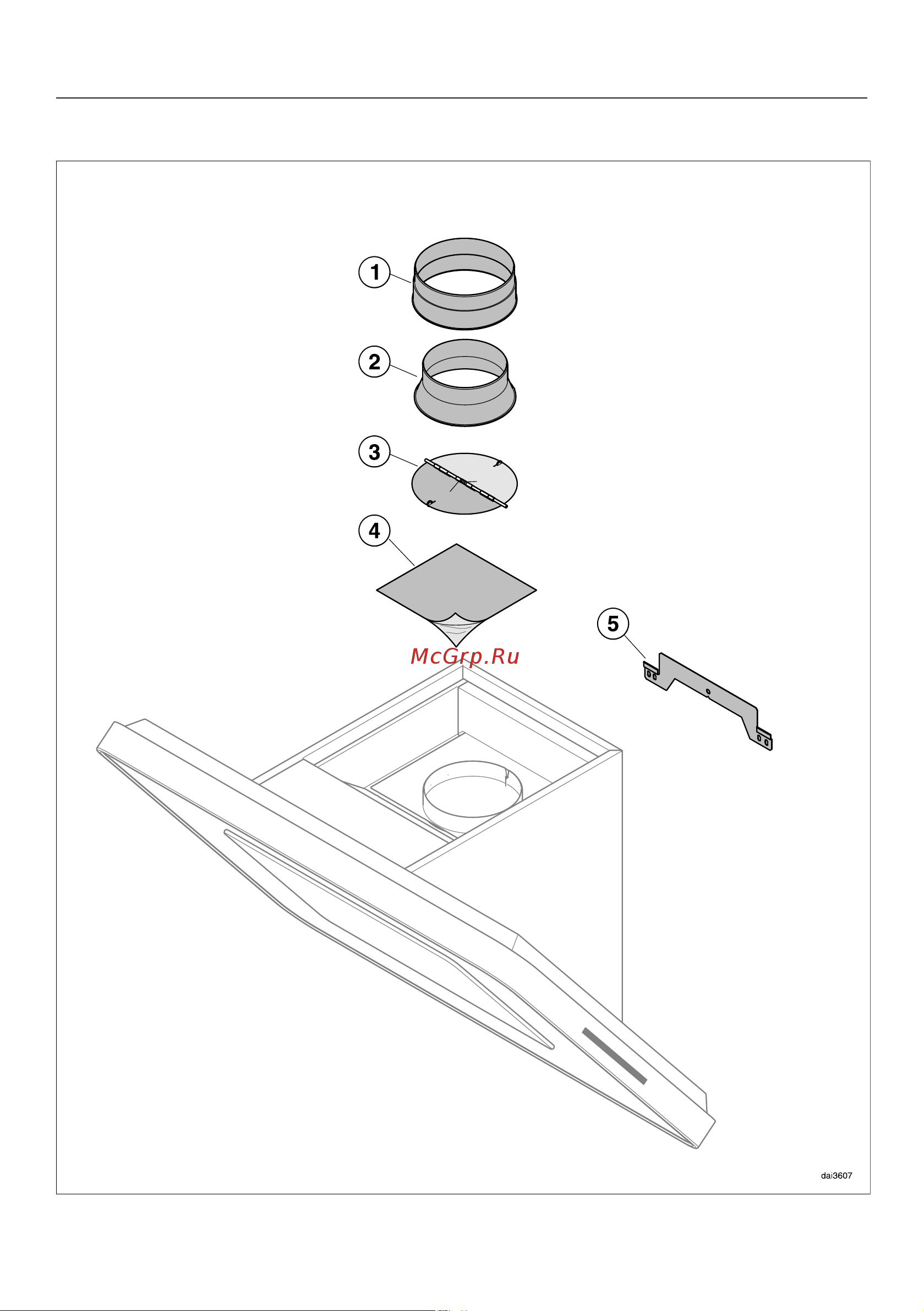 1

2

3

4

5

McGrp.Ru

dai3607